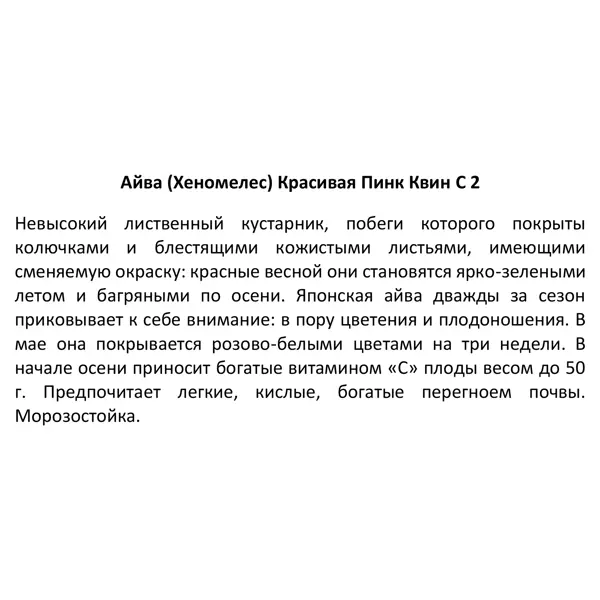 Айва (Хеномелес) Красивая Пинк Квин С 2

Невысокий лиственный кустарник, побеги которого покрыты колючками и блестящими кожистыми листьями, имеющими сменяемую окраску: красные весной они становятся ярко-зелеными летом и багряными по осени. Японская айва дважды за сезон приковывает к себе внимание: в пору цветения и плодоношения. В мае она покрывается розово-белыми цветами на три недели. В начале осени приносит богатые витамином «С» плоды весом до 50 г. Предпочитает легкие, кислые, богатые перегноем почвы. Морозостойка.